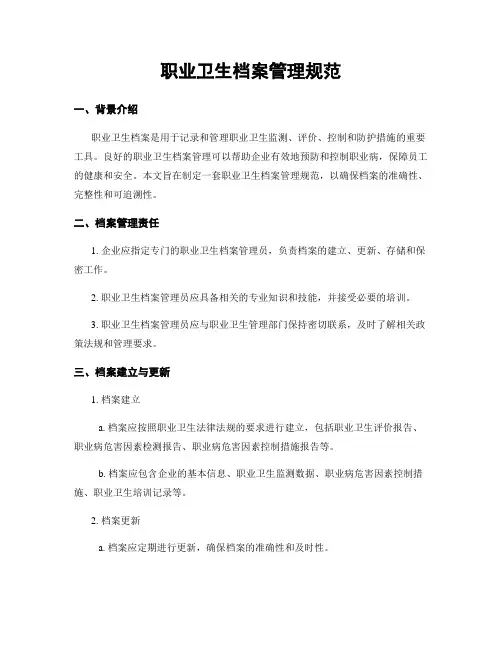 职业卫生档案管理规范

一、背景介绍

职业卫生档案是用于记录和管理职业卫生监测、评价、控制和防护措施的重要工具。良好的职业卫生档案管理可以帮助企业有效地预防和控制职业病，保障员工的健康和安全。本文旨在制定一套职业卫生档案管理规范，以确保档案的准确性、完整性和可追溯性。

二、档案管理责任

1. 企业应指定专门的职业卫生档案管理员，负责档案的建立、更新、存储和保密工作。

2. 职业卫生档案管理员应具备相关的专业知识和技能，并接受必要的培训。

3. 职业卫生档案管理员应与职业卫生管理部门保持密切联系，及时了解相关政策法规和管理要求。

三、档案建立与更新

1. 档案建立

a. 档案应按照职业卫生法律法规的要求进行建立，包括职业卫生评价报告、职业病危害因素检测报告、职业病危害因素控制措施报告等。

b. 档案应包含企业的基本信息、职业卫生监测数据、职业病危害因素控制措施、职业卫生培训记录等。

2. 档案更新

a. 档案应定期进行更新，确保档案的准确性和及时性。